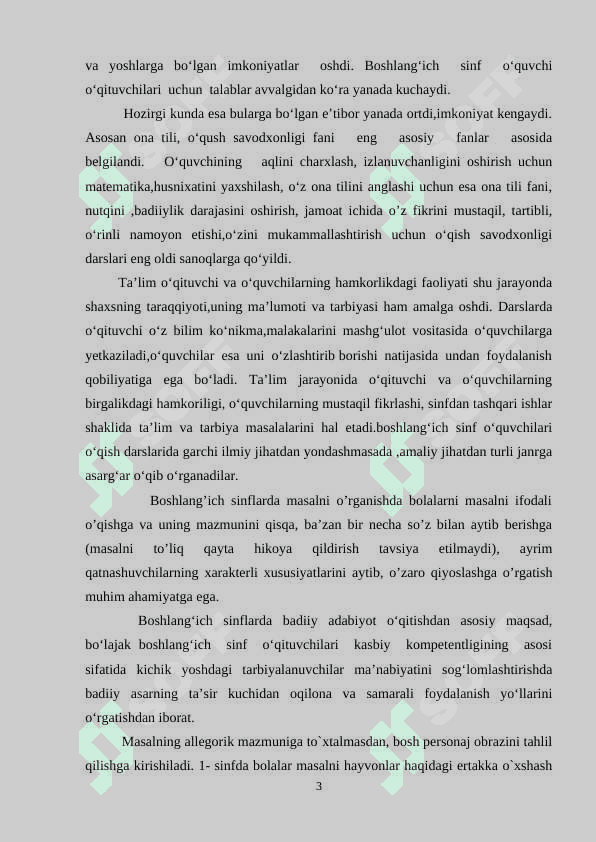 va yoshlarga bo‘lgan imkoniyatlar oshdi. Boshlang‘ich sinf o‘quvchi o‘qituvchilari uchun talablar avvalgidan ko‘ra yanada kuchaydi.

Hozirgi kunda esa bularga bo‘lgan e’tibor yanada ortdi,imkoniyat kengaydi. Asosan ona tili, o‘qush savodxonligi fani eng asosiy fanlar asosida belgilandi. O‘quvchining aqlini charxlash, izlanuvchanligini oshirish uchun matematika,husnixatini yaxshilash, o‘z ona tilini anglashi uchun esa ona tili fani, nutqini ,badiiylik darajasini oshirish, jamoat ichida o’z fikrini mustaqil, tartibli, o‘rinli namoyon etishi,o‘zini mukammallashtirish uchun o‘qish savodxonligi darslari eng oldi sanoqlarga qo‘yildi.

Ta’lim o‘qituvchi va o‘quvchilarning hamkorlikdagi faoliyati shu jarayonda shaxsning taraqqiyoti,uning ma’lumoti va tarbiyasi ham amalga oshdi. Darslarda o‘qituvchi o‘z bilim ko‘nikma,malakalarini mashg‘ulot vositasida o‘quvchilarga yetkaziladi,o‘quvchilar esa uni o‘zlashtirib borishi natijasida undan foydalanish qobiliyatiga ega bo‘ladi. Ta’lim jarayonida o‘qituvchi va o‘quvchilarning birgalikdagi hamkoriligi, o‘quvchilarning mustaqil fikrlashi, sinfdan tashqari ishlar shaklida ta’lim va tarbiya masalalarini hal etadi.boshlang‘ich sinf o‘quvchilari o‘qish darslarida garchi ilmiy jihatdan yondashmasada ,amaliy jihatdan turli janrga asarg‘ar o‘qib o‘rganadilar.

Boshlang’ich sinflarda masalni o’rganishda bolalarni masalni ifodali o’qishga va uning mazmunini qisqa, ba’zan bir necha so’z bilan aytib berishga (masalni to’liq qayta hikoya qildirish tavsiya etilmaydi), ayrim qatnashuvchilarning xarakterli xususiyatlarini aytib, o’zaro qiyoslashga o’rgatish muhim ahamiyatga ega.

Boshlang‘ich sinflarda badiiy adabiyot o‘qitishdan asosiy maqsad, bo‘lajak boshlang‘ich sinf o‘qituvchilari kasbiy kompetentligining asosi sifatida kichik yoshdagi tarbiyalanuvchilar ma’nabiyatini sog‘lomlashtirishda badiiy asarning ta’sir kuchidan oqilona va samarali foydalanish yo‘llarini o‘rgatishdan iborat.

Masalning allegorik mazmuniga to`xtalmasdan, bosh personaj obrazini tahlil qilishga kirishiladi. 1- sinfda bolalar masalni hayvonlar haqidagi ertakka o`xshash

3